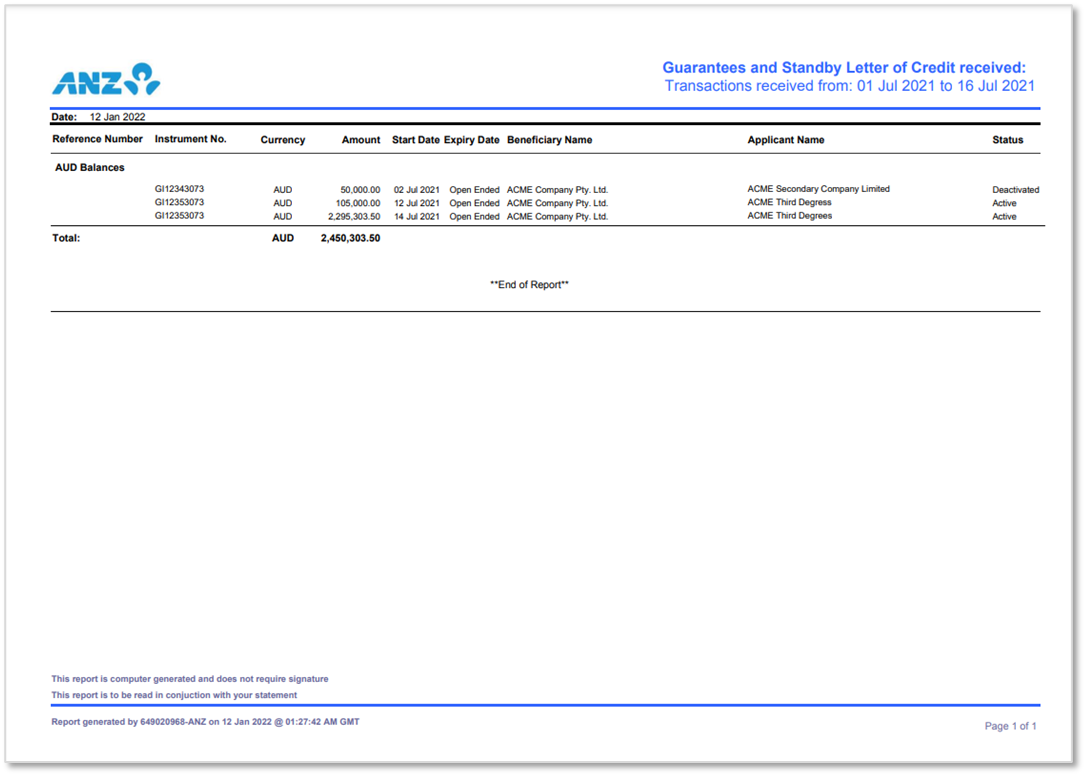 ANZ

Guarantees and Standby Letter of Credit received:
Transactions received from: 01 Jul 2021 to 16 Jul 2021

Date: 12 Jan 2022

| Reference Number | Instrument No. | Currency | Amount | Start Date | Expiry Date | Beneficiary Name | Applicant Name | Status |
|---|---|---|---|---|---|---|---|---|
| AUD Balances | | | | | | | | |
| | GI12343073 | AUD | 50,000.00 | 02 Jul 2021 | Open Ended | ACME Company Pty. Ltd. | ACME Secondary Company Limited | Deactivated |
| | GI12353073 | AUD | 105,000.00 | 12 Jul 2021 | Open Ended | ACME Company Pty. Ltd. | ACME Third Degress | Active |
| | GI12353073 | AUD | 2,295,303.50 | 14 Jul 2021 | Open Ended | ACME Company Pty. Ltd. | ACME Third Degrees | Active |
| Total: | | AUD | 2,450,303.50 | | | | | |

**End of Report**

This report is computer generated and does not require signature
This report is to be read in conjuction with your statement

Report generated by 649020968-ANZ on 12 Jan 2022 @ 01:27:42 AM GMT

Page 1 of 1